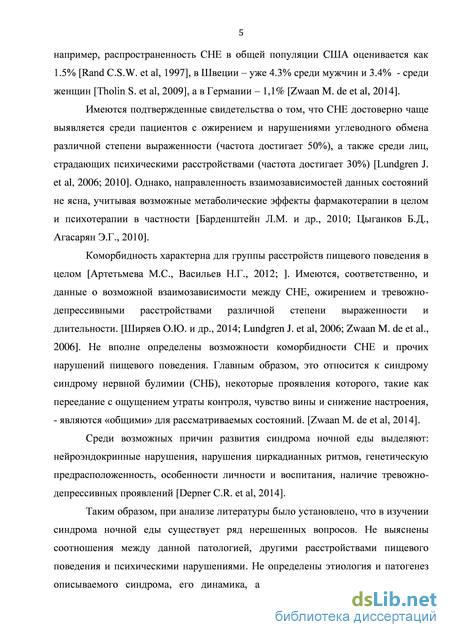 5

например, распространенность СНЕ в общей популяции США оценивается как 1.5% [Rand C.S.W. et al, 1997], в Швеции – уже 4.3% среди мужчин и 3.4% - среди женщин [Tholin S. et al, 2009], а в Германии – 1,1% [Zwaan M. de et al, 2014].

Имеются подтвержденные свидетельства о том, что СНЕ достоверно чаще выявляется среди пациентов с ожирением и нарушениями углеводного обмена различной степени выраженности (частота достигает 50%), а также среди лиц, страдающих психическими расстройствами (частота достигает 30%) [Lundgren J. et al, 2006; 2010]. Однако, направленность взаимозависимостей данных состояний не ясна, учитывая возможные метаболические эффекты фармакотерапии в целом и психотерапии в частности [Барденштейн Л.М. и др., 2010; Цыганков Б.Д., Агасарян Э.Г., 2010].

Коморбидность характерна для группы расстройств пищевого поведения в целом [Артетьмева М.С., Васильев Н.Г., 2012; ]. Имеются, соответственно, и данные о возможной взаимозависимости между СНЕ, ожирением и тревожно-депрессивными расстройствами различной степени выраженности и длительности. [Ширяев О.Ю. и др., 2014; Lundgren J. et al, 2006; Zwaan M. de et al., 2006]. Не вполне определены возможности коморбидности СНЕ и прочих нарушений пищевого поведения. Главным образом, это относится к синдрому синдрому нервной булимии (СНБ), некоторые проявления которого, такие как переедание с ощущением утраты контроля, чувство вины и снижение настроения, - являются «общими» для рассматриваемых состояний. [Zwaan M. de et al, 2014].

Среди возможных причин развития синдрома ночной еды выделяют: нейроэндокринные нарушения, нарушения циркадианных ритмов, генетическую предрасположенность, особенности личности и воспитания, наличие тревожно-депрессивных проявлений [Depner C.R. et al, 2014].

Таким образом, при анализе литературы было установлено, что в изучении синдрома ночной еды существует ряд нерешенных вопросов. Не выяснены соотношения между данной патологией, другими расстройствами пищевого поведения и психическими нарушениями. Не определены этиология и патогенез описываемого синдрома, его динамика, а

dsLib.net
библиотека диссертаций